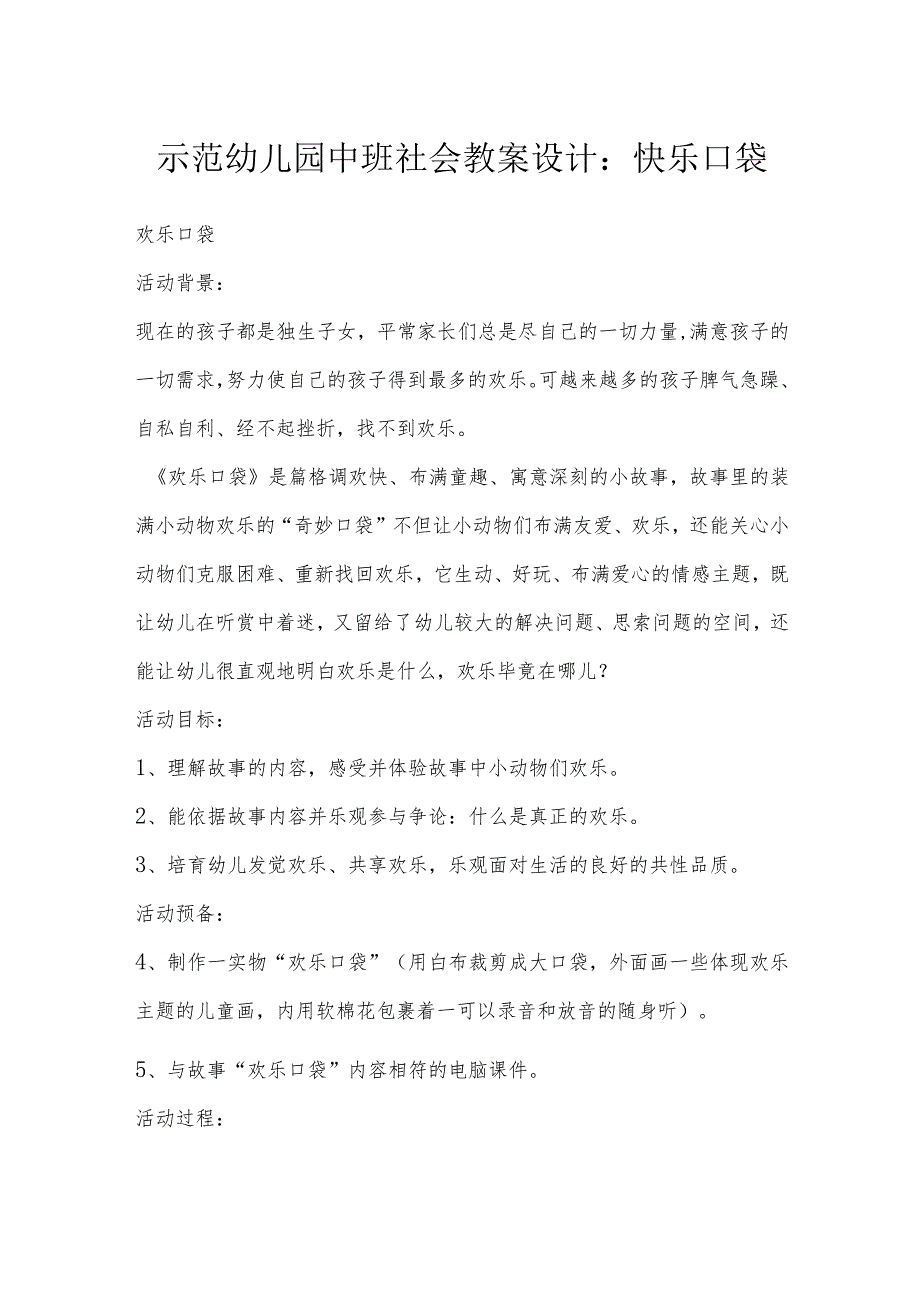 示范幼儿园中班社会教案设计：快乐口袋

欢乐口袋

活动背景：

现在的孩子都是独生子女，平常家长们总是尽自己的一切力量,满意孩子的一切需求,努力使自己的孩子得到最多的欢乐。可越来越多的孩子脾气急躁、自私自利、经不起挫折，找不到欢乐。

《欢乐口袋》是篇格调欢快、布满童趣、寓意深刻的小故事，故事里的装满小动物欢乐的“奇妙口袋”不但让小动物们布满友爱、欢乐，还能关心小动物们克服困难、重新找回欢乐，它生动、好玩、布满爱心的情感主题，既让幼儿在听赏中着迷，又留给了幼儿较大的解决问题、思索问题的空间，还能让幼儿很直观地明白欢乐是什么，欢乐毕竟在哪儿？

活动目标：

1、理解故事的内容，感受并体验故事中小动物们欢乐。

2、能依据故事内容并乐观参与争论：什么是真正的欢乐。

3、培育幼儿发觉欢乐、共享欢乐，乐观面对生活的良好的共性品质。

活动预备：

4、制作一实物“欢乐口袋”（用白布裁剪成大口袋，外面画一些体现欢乐主题的儿童画，内用软棉花包裹着一可以录音和放音的随身听）。

5、与故事“欢乐口袋”内容相符的电脑课件。

活动过程：